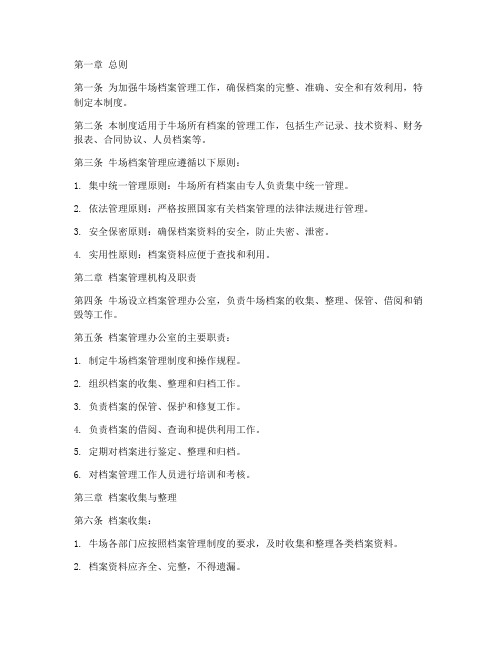 第一章 总则

第一条 为加强牛场档案管理工作，确保档案的完整、准确、安全和有效利用，特制定本制度。

第二条 本制度适用于牛场所有档案的管理工作，包括生产记录、技术资料、财务报表、合同协议、人员档案等。

第三条 牛场档案管理应遵循以下原则：

1. 集中统一管理原则：牛场所有档案由专人负责集中统一管理。

2. 依法管理原则：严格按照国家有关档案管理的法律法规进行管理。

3. 安全保密原则：确保档案资料的安全，防止失密、泄密。

4. 实用性原则：档案资料应便于查找和利用。

第二章 档案管理机构及职责

第四条 牛场设立档案管理办公室，负责牛场档案的收集、整理、保管、借阅和销毁等工作。

第五条 档案管理办公室的主要职责：

1. 制定牛场档案管理制度和操作规程。

2. 组织档案的收集、整理和归档工作。

3. 负责档案的保管、保护和修复工作。

4. 负责档案的借阅、查询和提供利用工作。

5. 定期对档案进行鉴定、整理和归档。

6. 对档案管理工作人员进行培训和考核。

第三章 档案收集与整理

第六条 档案收集：

1. 牛场各部门应按照档案管理制度的要求，及时收集和整理各类档案资料。

2. 档案资料应齐全、完整，不得遗漏。